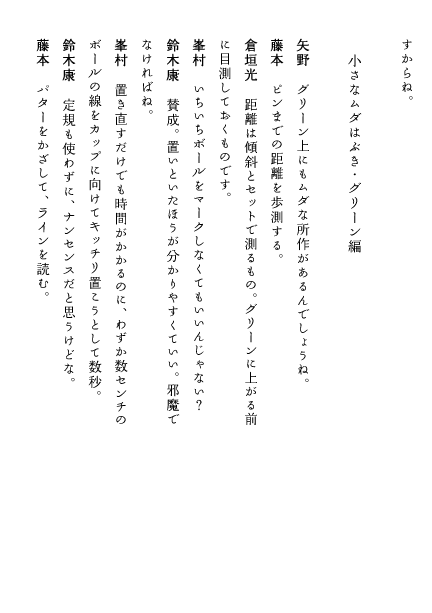 すからね。

小さなムダはぶき・グリーン編

矢野　グリーン上にもムダな所作があるんでしょうね。

藤本　ピンまでの距離を歩測する。

倉垣光　距離は傾斜とセットで測るもの。グリーンに上がる前に目測しておくものです。

峯村　いちいちボールをマークしなくてもいいんじゃない？

鈴木康　賛成。置いといたほうが分かりやすくていい。邪魔でなければね。

峯村　置き直すだけでも時間がかかるのに、わずか数センチのボールの線をカップに向けてキッチリ置こうとして数秒。

鈴木康　定規も使わずに、ナンセンスだと思うけどな。

藤本　パターをかざして、ラインを読む。